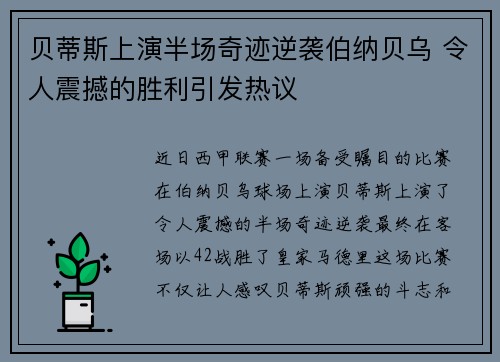 贝蒂斯上演半场奇迹逆袭伯纳贝乌 令人震撼的胜利引发热议

近日西甲联赛一场备受瞩目的比赛在伯纳贝乌球场上演贝蒂斯上演了令人震撼的半场奇迹逆袭最终在客场以42战胜了皇家马德里这场比赛不仅让人感叹贝蒂斯顽强的斗志和